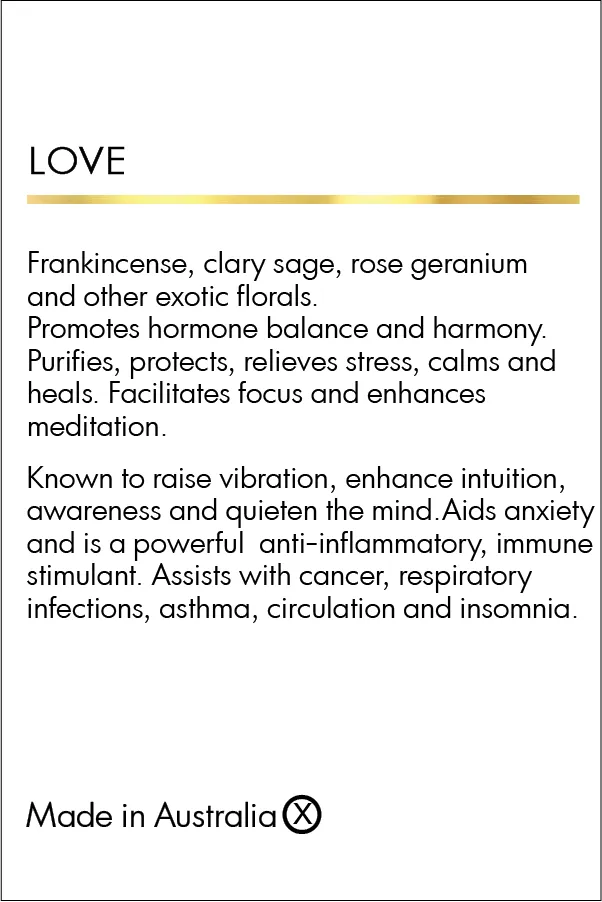 LOVE

Frankincense, clary sage, rose geranium and other exotic florals.
Promotes hormone balance and harmony. Purifies, protects, relieves stress, calms and heals. Facilitates focus and enhances meditation.

Known to raise vibration, enhance intuition, awareness and quieten the mind.Aids anxiety and is a powerful anti-inflammatory, immune stimulant. Assists with cancer, respiratory infections, asthma, circulation and insomnia.

Made in Australia Ⓧ